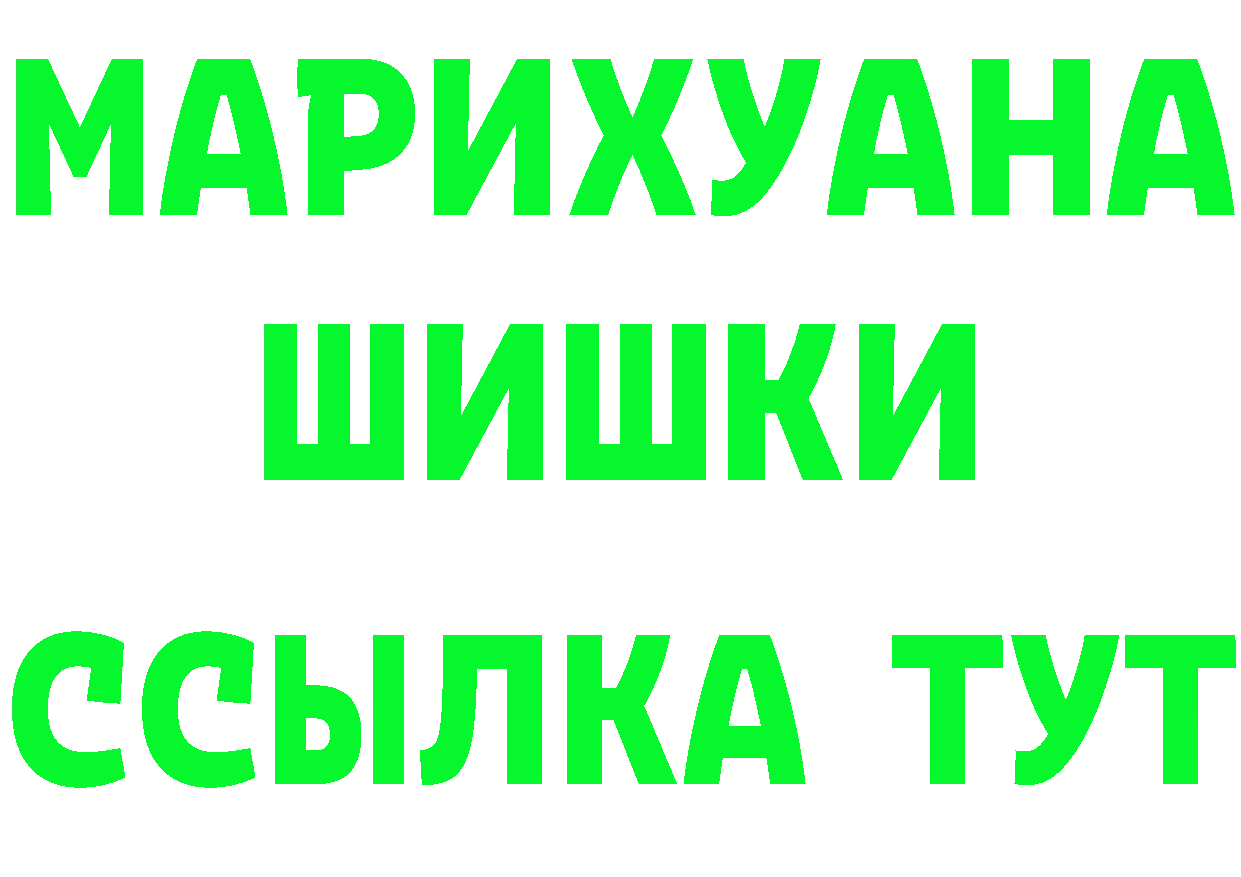 МАРИХУАНА
ШИШКИ
ССЫЛКА ТУТ